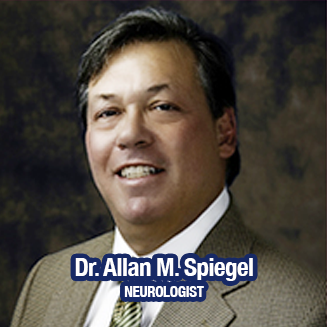 Dr. Allan M. Spiegel
NEUROLOGIST